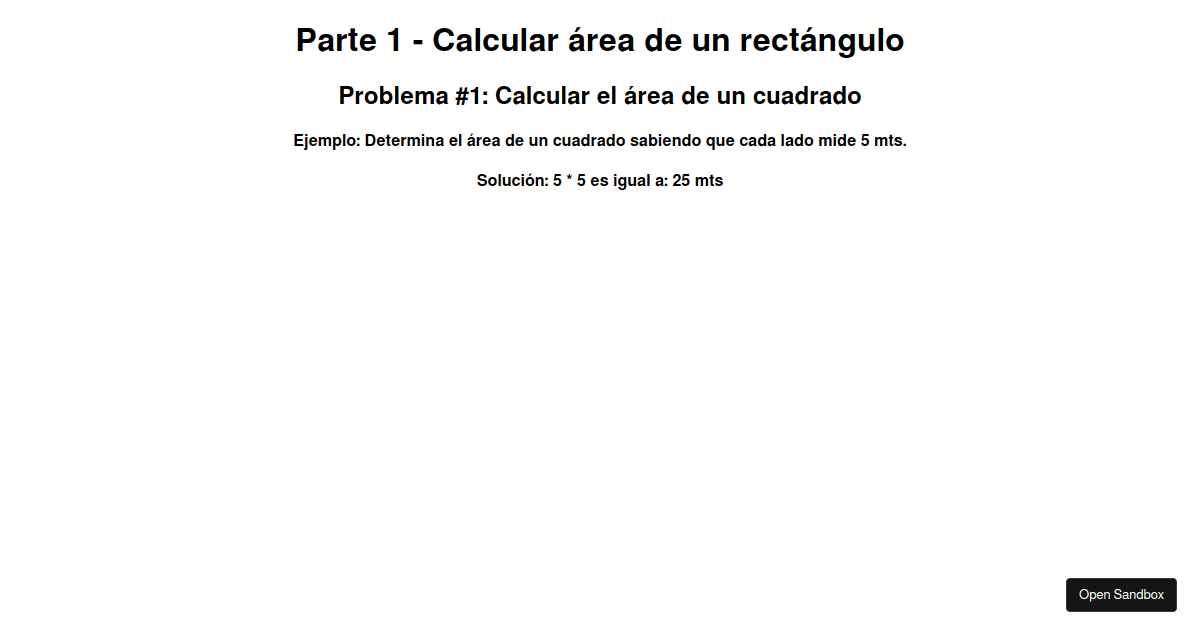 Parte 1 - Calcular área de un rectángulo

Problema #1: Calcular el área de un cuadrado

Ejemplo: Determina el área de un cuadrado sabiendo que cada lado mide 5 mts.

Solución: 5 * 5 es igual a: 25 mts

Open Sandbox